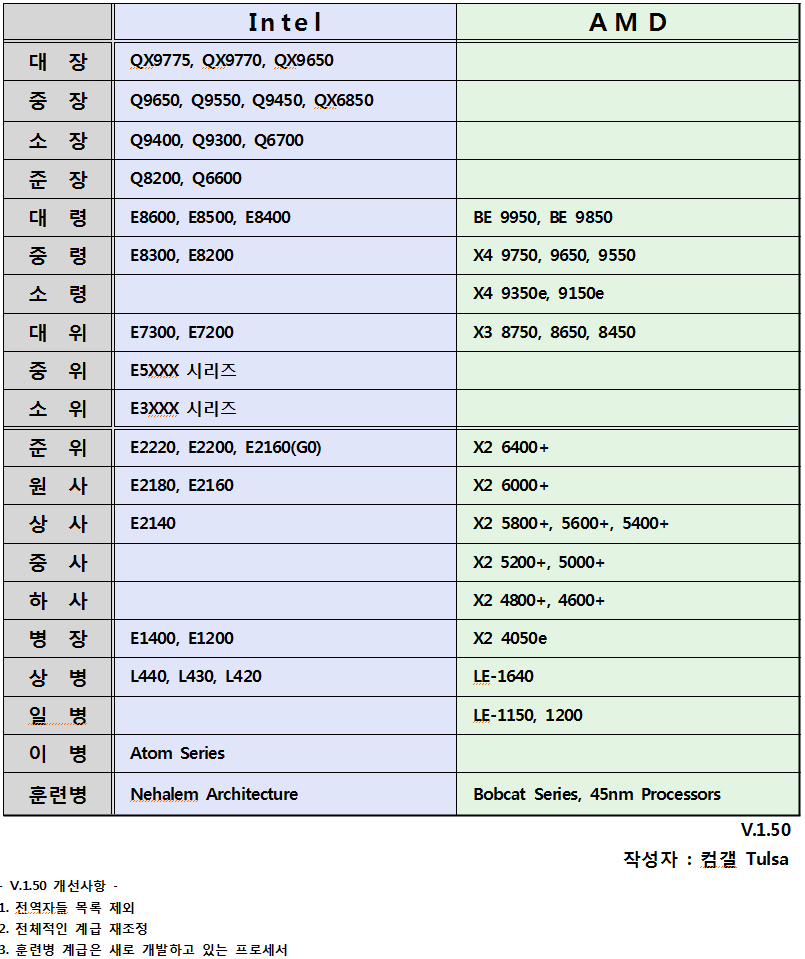 |  | Intel | AMD |
|---|---|---|
| 대 장 | QX9775, QX9770, QX9650 |  |
| 중 장 | Q9650, Q9550, Q9450, QX6850 |  |
| 소 장 | Q9400, Q9300, Q6700 |  |
| 준 장 | Q8200, Q6600 |  |
| 대 령 | E8600, E8500, E8400 | BE 9950, BE 9850 |
| 중 령 | E8300, E8200 | X4 9750, 9650, 9550 |
| 소 령 |  | X4 9350e, 9150e |
| 대 위 | E7300, E7200 | X3 8750, 8650, 8450 |
| 중 위 | E5XXX 시리즈 |  |
| 소 위 | E3XXX 시리즈 |  |
| 준 위 | E2220, E2200, E2160(G0) | X2 6400+ |
| 원 사 | E2180, E2160 | X2 6000+ |
| 상 사 | E2140 | X2 5800+, 5600+, 5400+ |
| 중 사 |  | X2 5200+, 5000+ |
| 하 사 |  | X2 4800+, 4600+ |
| 병 장 | E1400, E1200 | X2 4050e |
| 상 병 | L440, L430, L420 | LE-1640 |
| 일 병 |  | LE-1150, 1200 |
| 이 병 | Atom Series |  |
| 훈련병 | Nehalem Architecture | Bobcat Series, 45nm Processors |

V.1.50

작성자 : 컴갤 Tulsa

- V.1.50 개선사항 -
1. 전역자들 목록 제외
2. 전체적인 계급 재조정
3. 훈련병 계급은 새로 개발하고 있는 프로세서